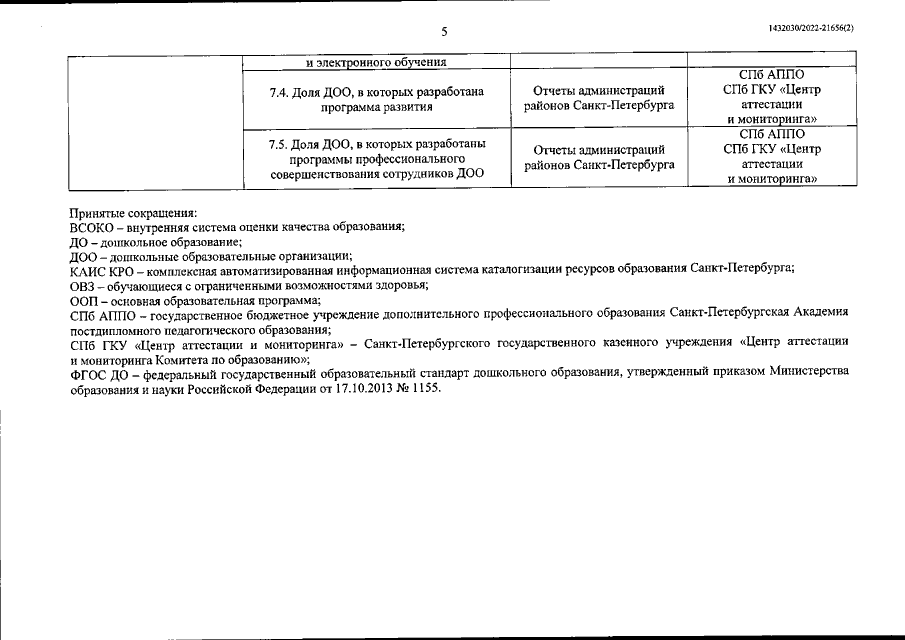 5

1432030/2022-21656(2)

| | и электронного обучения | | |
|---|---|---|---|
| | 7.4. Доля ДОО, в которых разработана программа развития | Отчеты администраций районов Санкт-Петербурга | СПб АППО СПб ГКУ «Центр аттестации и мониторинга» |
| | 7.5. Доля ДОО, в которых разработаны программы профессионального совершенствования сотрудников ДОО | Отчеты администраций районов Санкт-Петербурга | СПб АППО СПб ГКУ «Центр аттестации и мониторинга» |

Принятые сокращения:
ВСОКО – внутренняя система оценки качества образования;
ДО – дошкольное образование;
ДОО – дошкольные образовательные организации;
КАИС КРО – комплексная автоматизированная информационная система каталогизации ресурсов образования Санкт-Петербурга;
ОВЗ – обучающиеся с ограниченными возможностями здоровья;
ООП – основная образовательная программа;
СПб АППО – государственное бюджетное учреждение дополнительного профессионального образования Санкт-Петербургская Академия постдипломного педагогического образования;
СПб ГКУ «Центр аттестации и мониторинга» – Санкт-Петербургского государственного казенного учреждения «Центр аттестации и мониторинга Комитета по образованию»;
ФГОС ДО – федеральный государственный образовательный стандарт дошкольного образования, утвержденный приказом Министерства образования и науки Российской Федерации от 17.10.2013 № 1155.